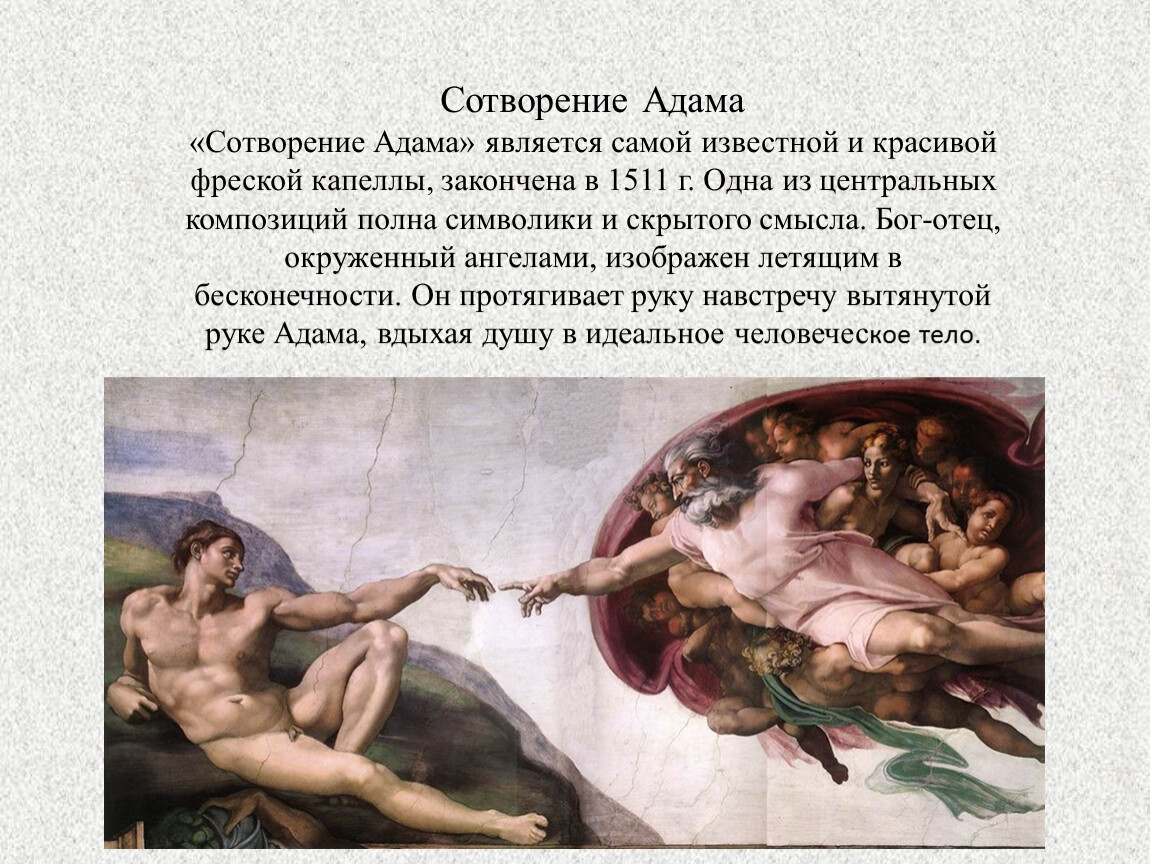 Сотворение Адама

«Сотворение Адама» является самой известной и красивой фреской капеллы, закончена в 1511 г. Одна из центральных композиций полна символики и скрытого смысла. Бог-отец, окруженный ангелами, изображен летящим в бесконечности. Он протягивает руку навстречу вытянутой руке Адама, вдыхая душу в идеальное человеческое тело.